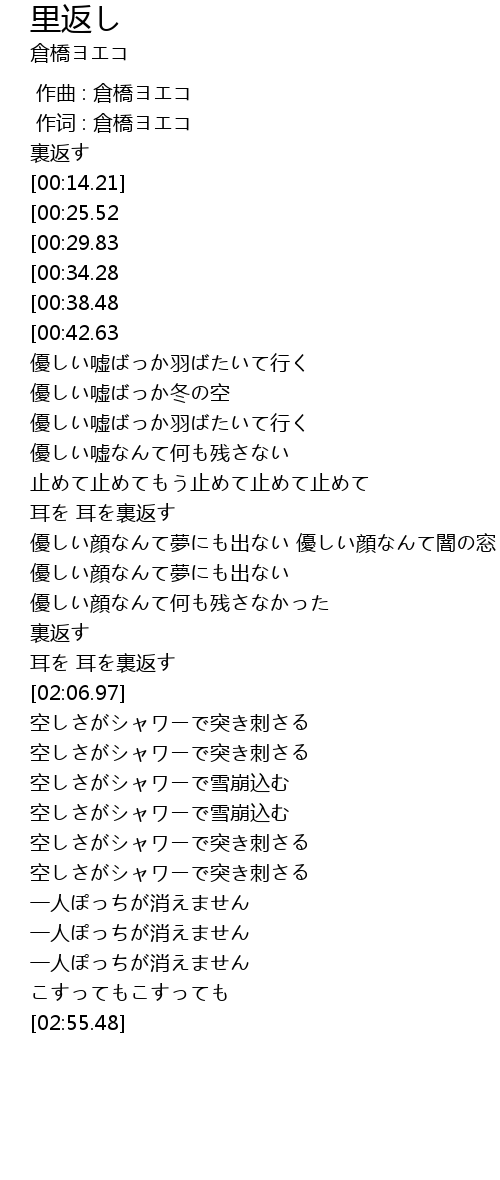 里返し
倉橋ヨエコ

作曲 : 倉橋ヨエコ
作词 : 倉橋ヨエコ
裏返す
[00:14.21]
[00:25.52
[00:29.83
[00:34.28
[00:38.48
[00:42.63
優しい嘘ばっか羽ばたいて行く
優しい嘘ばっか冬の空
優しい嘘ばっか羽ばたいて行く
優しい嘘なんて何も残さない
止めて止めてもう止めて止めて止めて
耳を 耳を裏返す
優しい顔なんて夢にも出ない 優しい顔なんて闇の窓
優しい顔なんて夢にも出ない
優しい顔なんて何も残さなかった
裏返す
耳を 耳を裏返す
[02:06.97]
空しさがシャワーで突き刺さる
空しさがシャワーで突き刺さる
空しさがシャワーで雪崩込む
空しさがシャワーで雪崩込む
空しさがシャワーで突き刺さる
空しさがシャワーで突き刺さる
一人ぽっちが消えません
一人ぽっちが消えません
一人ぽっちが消えません
こすってもこすっても
[02:55.48]